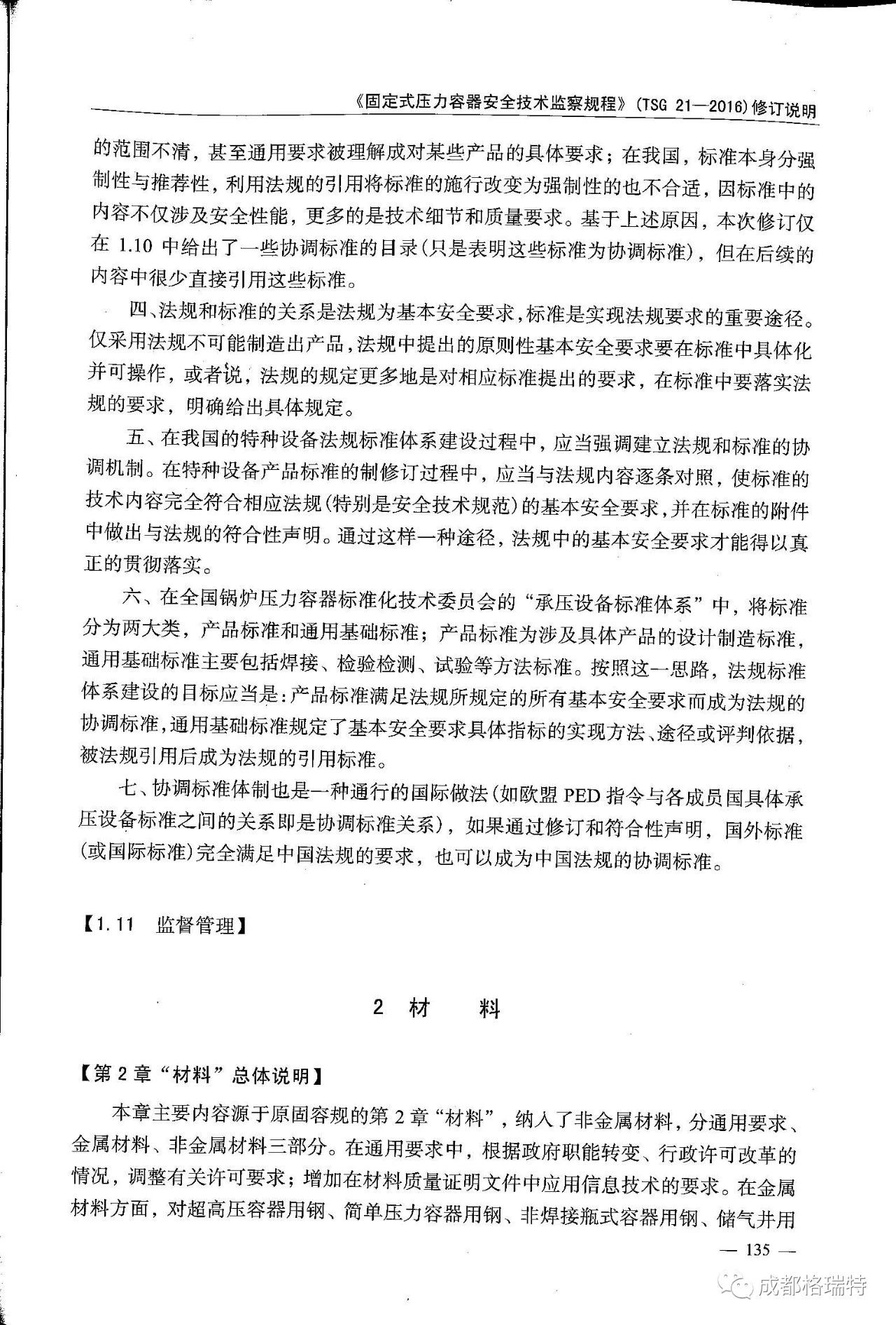 《固定式压力容器安全技术监察规程》(TSG 21—2016)修订说明

的范围不清，甚至通用要求被理解成对某些产品的具体要求；在我国，标准本身分强制性与推荐性，利用法规的引用将标准的施行改变为强制性的也不合适，因标准中的内容不仅涉及安全性能，更多的是技术细节和质量要求。基于上述原因，本次修订仅在 1.10 中给出了一些协调标准的目录(只是表明这些标准为协调标准)，但在后续的内容中很少直接引用这些标准。

四、法规和标准的关系是法规为基本安全要求，标准是实现法规要求的重要途径。仅采用法规不可能制造出产品，法规中提出的原则性基本安全要求要在标准中具体化并可操作，或者说，法规的规定更多地是对相应标准提出的要求，在标准中要落实法规的要求，明确给出具体规定。

五、在我国的特种设备法规标准体系建设过程中，应当强调建立法规和标准的协调机制。在特种设备产品标准的制修订过程中，应当与法规内容逐条对照，使标准的技术内容完全符合相应法规(特别是安全技术规范)的基本安全要求，并在标准的附件中做出与法规的符合性声明。通过这样一种途径，法规中的基本安全要求才能得以真正的贯彻落实。

六、在全国锅炉压力容器标准化技术委员会的“承压设备标准体系”中，将标准分为两大类，产品标准和通用基础标准；产品标准为涉及具体产品的设计制造标准，通用基础标准主要包括焊接、检验检测、试验等方法标准。按照这一思路，法规标准体系建设的目标应当是：产品标准满足法规所规定的所有基本安全要求而成为法规的协调标准，通用基础标准规定了基本安全要求具体指标的实现方法、途径或评判依据，被法规引用后成为法规的引用标准。

七、协调标准体制也是一种通行的国际做法(如欧盟 PED 指令与各成员国具体承压设备标准之间的关系即是协调标准关系)，如果通过修订和符合性声明，国外标准(或国际标准)完全满足中国法规的要求，也可以成为中国法规的协调标准。

【1.11 监督管理】

2 材 料

【第 2 章“材料”总体说明】

本章主要内容源于原固容规的第 2 章“材料”，纳入了非金属材料，分通用要求、金属材料、非金属材料三部分。在通用要求中，根据政府职能转变、行政许可改革的情况，调整有关许可要求；增加在材料质量证明文件中应用信息技术的要求。在金属材料方面，对超高压容器用钢、简单压力容器用钢、非焊接瓶式容器用钢、储气井用

— 135 —

成都格瑞特